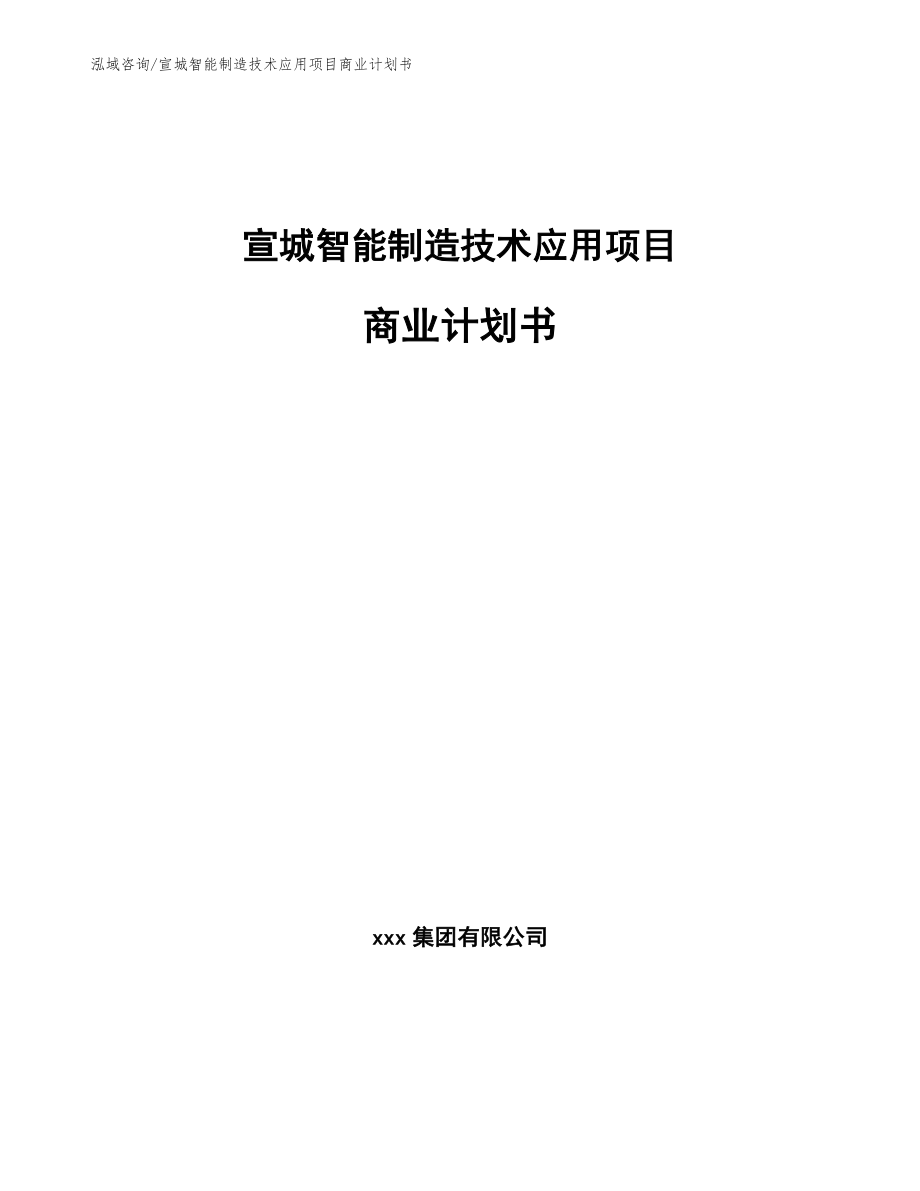 泓域咨询/宣城智能制造技术应用项目商业计划书

宣城智能制造技术应用项目

商业计划书

xxx 集团有限公司